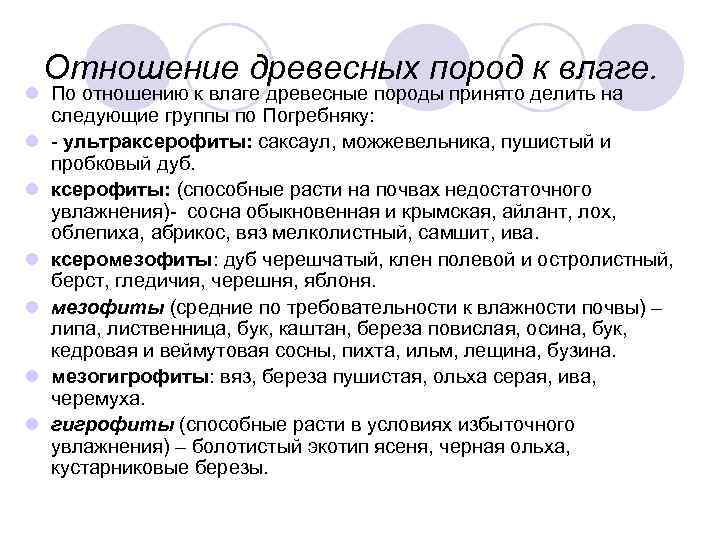 Отношение древесных пород к влаге.

По отношению к влаге древесные породы принято делить на следующие группы по Погребняку:

- ультраксерофиты: саксаул, можжевельника, пушистый и пробковый дуб.

ксерофиты: (способные расти на почвах недостаточного увлажнения)- сосна обыкновенная и крымская, айлант, лох, облепиха, абрикос, вяз мелколистный, самшит, ива.

ксеромезофиты: дуб черешчатый, клен полевой и остролистный, берст, гледичия, черешня, яблоня.

мезофиты (средние по требовательности к влажности почвы) – липа, лиственница, бук, каштан, береза повислая, осина, бук, кедровая и веймутовая сосны, пихта, ильм, лещина, бузина.

мезогигрофиты: вяз, береза пушистая, ольха серая, ива, черемуха.

гигрофиты (способные расти в условиях избыточного увлажнения) – болотистый экотип ясеня, черная ольха, кустарниковые березы.